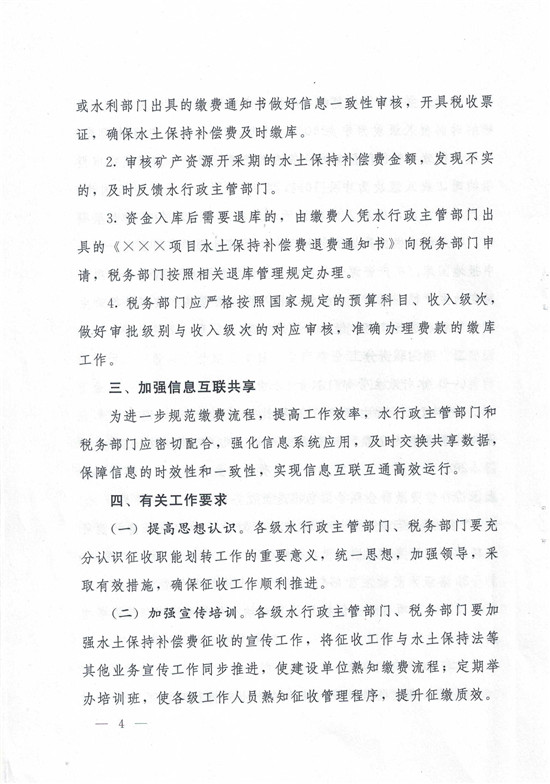 或水利部门出具的缴费通知书做好信息一致性审核，开具税收票证，确保水土保持补偿费及时缴库。

2. 审核矿产资源开采期的水土保持补偿费金额，发现不实的，及时反馈水行政主管部门。

3. 资金入库后需要退库的，由缴费人凭水行政主管部门出具的《×××项目水土保持补偿费退费通知书》向税务部门申请，税务部门按照相关退库管理规定办理。

4. 税务部门应严格按照国家规定的预算科目、收入级次，做好审批级别与收入级次的对应审核，准确办理费款的缴库工作。

三、加强信息互联共享

为进一步规范缴费流程，提高工作效率，水行政主管部门和税务部门应密切配合，强化信息系统应用，及时交换共享数据，保障信息的时效性和一致性，实现信息互联互通高效运行。

四、有关工作要求

（一）提高思想认识。各级水行政主管部门、税务部门要充分认识征收职能划转工作的重要意义，统一思想，加强领导，采取有效措施，确保征收工作顺利推进。

（二）加强宣传培训。各级水行政主管部门、税务部门要加强水土保持补偿费征收的宣传工作，将征收工作与水土保持法等其他业务宣传工作同步推进，使建设单位熟知缴费流程；定期举办培训班，使各级工作人员熟知征收管理程序，提升征缴质效。

— 4 —